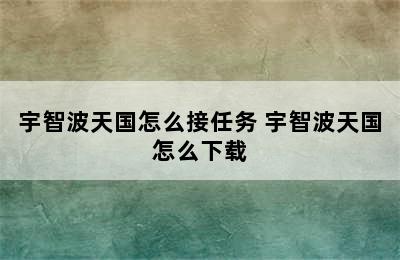 宇智波天国怎么接任务 宇智波天国怎么下载